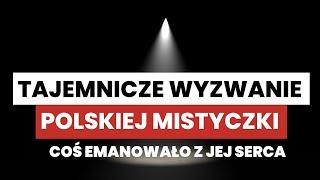 TAJEMNICZE WYZWANIE
POLSKIEJ MISTYCZKI
COŚ EMANOWAŁO Z JEJ SERCA